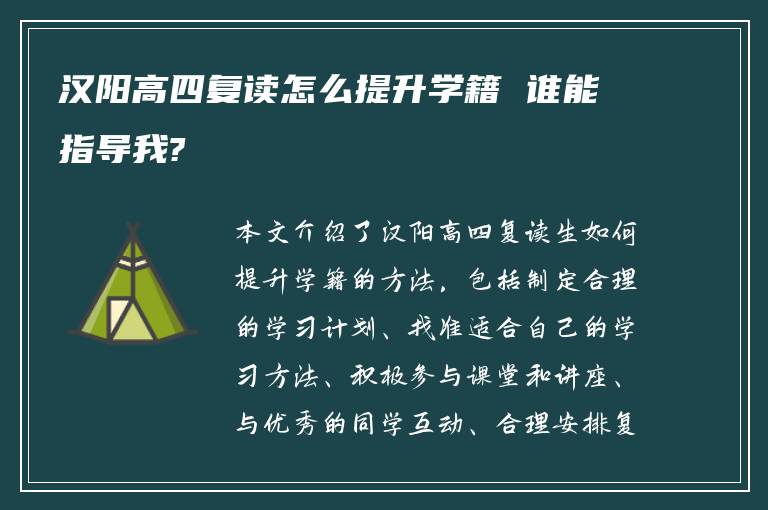 汉阳高四复读怎么提升学籍 谁能指导我?

本文介绍了汉阳高四复读生如何提升学籍的方法，包括制定合理的学习计划、找准适合自己的学习方法、积极参与课堂和讲座、与优秀的同学互动、合理安排复